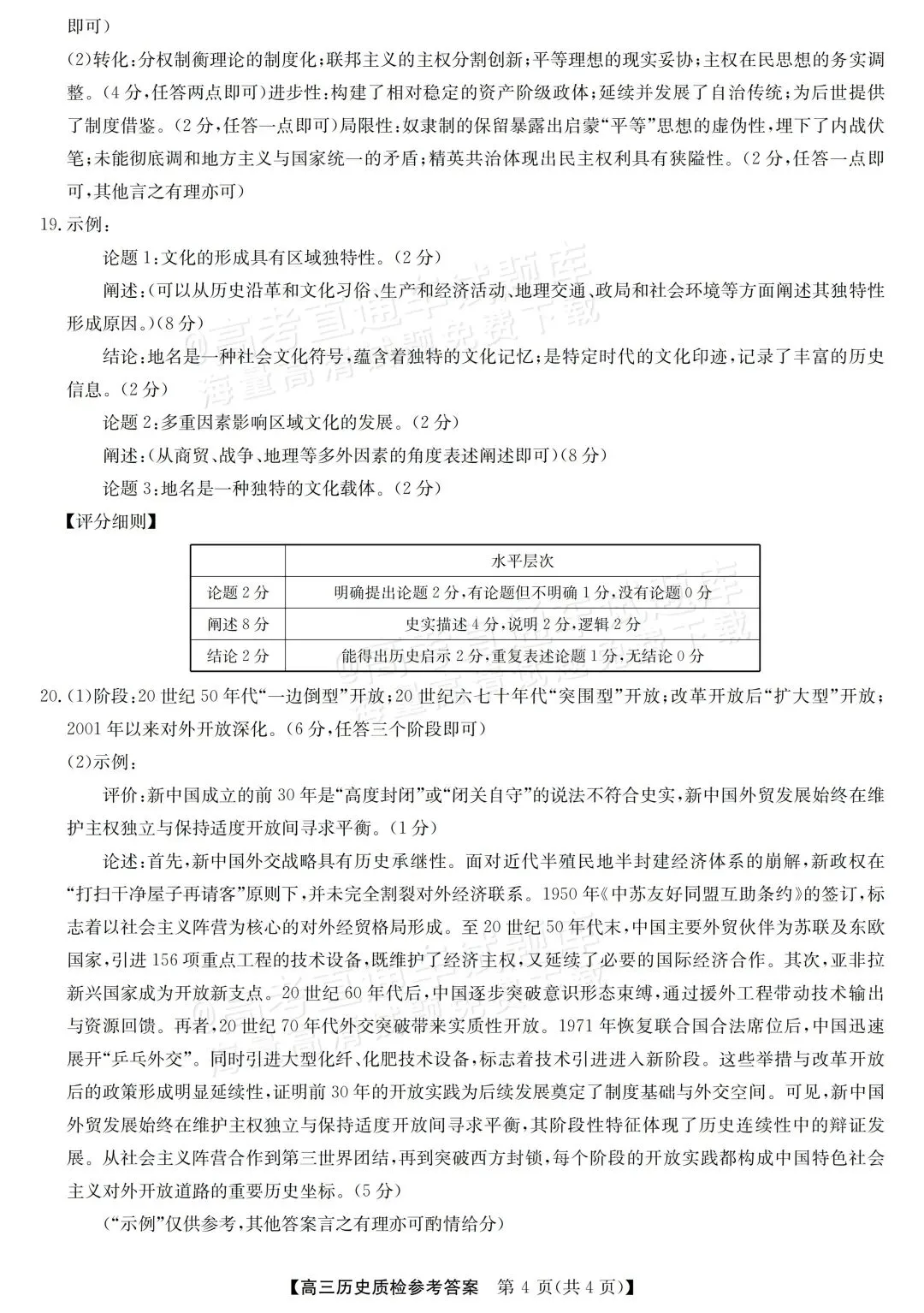 即可）

(2)转化：分权制衡理论的制度化；联邦主义的主权分割创新；平等理想的现实妥协；主权在民思想的务实调整。（4分，任答两点即可）进步性：构建了相对稳定的资产阶级政体；延续并发展了自治传统；为后世提供了制度借鉴。（2分，任答一点即可）局限性：奴隶制的保留暴露出启蒙“平等”思想的虚伪性，埋下了内战伏笔；未能彻底调和地方主义与国家统一的矛盾；精英共治体现出民主权利具有狭隘性。（2分，任答一点即可，其他言之有理亦可）

19.示例：

论题1：文化的形成具有区域独特性。（2分）

阐述：（可以从历史沿革和文化习俗、生产和经济活动、地理交通、政局和社会环境等方面阐述其独特性形成原因。）（8分）

结论：地名是一种社会文化符号，蕴含着独特的文化记忆；是特定时代的文化印迹，记录了丰富的历史信息。（2分）

论题2：多重因素影响区域文化的发展。（2分）

阐述：（从商贸、战争、地理等多外因素的角度表述阐述即可）（8分）

论题3：地名是一种独特的文化载体。（2分）

【评分细则】

| | 水平层次 |
|---|---|
| 论题2分 | 明确提出论题2分，有论题但不明确1分，没有论题0分 |
| 阐述8分 | 史实描述4分，说明2分，逻辑2分 |
| 结论2分 | 能得出历史启示2分，重复表述论题1分，无结论0分 |

20.(1)阶段：20世纪50年代“一边倒型”开放；20世纪六七十年代“突围型”开放；改革开放后“扩大型”开放；2001年以来对外开放深化。（6分，任答三个阶段即可）

(2)示例：

评价：新中国成立的前30年是“高度封闭”或“闭关自守”的说法不符合史实，新中国外贸发展始终在维护主权独立与保持适度开放间寻求平衡。（1分）

论述：首先，新中国外交战略具有历史承继性。面对近代半殖民地半封建经济体系的崩解，新政权在“打扫干净屋子再请客”原则下，并未完全割裂对外经济联系。1950年《中苏友好同盟互助条约》的签订，标志着以社会主义阵营为核心的对外经贸格局形成。至20世纪50年代末，中国主要外贸伙伴为苏联及东欧国家，引进156项重点工程的技术设备，既维护了经济主权，又延续了必要的国际经济合作。其次，亚非拉新兴国家成为开放新支点。20世纪60年代后，中国逐步突破意识形态束缚，通过援外工程带动技术输出与资源回馈。再者，20世纪70年代外交突破带来实质性开放。1971年恢复联合国合法席位后，中国迅速展开“乒乓外交”。同时引进大型化纤、化肥技术设备，标志着技术引进进入新阶段。这些举措与改革开放后的政策形成明显延续性，证明前30年的开放实践为后续发展奠定了制度基础与外交空间。可见，新中国外贸发展始终在维护主权独立与保持适度开放间寻求平衡，其阶段性特征体现了历史连续性中的辩证发展。从社会主义阵营合作到第三世界团结，再到突破西方封锁，每个阶段的开放实践都构成中国特色社会主义对外开放道路的重要历史坐标。（5分）

（“示例”仅供参考，其他答案言之有理亦可酌情给分）

【高三历史质检参考答案　第4页(共4页)】